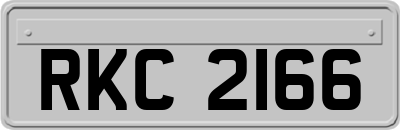 RKC 2166